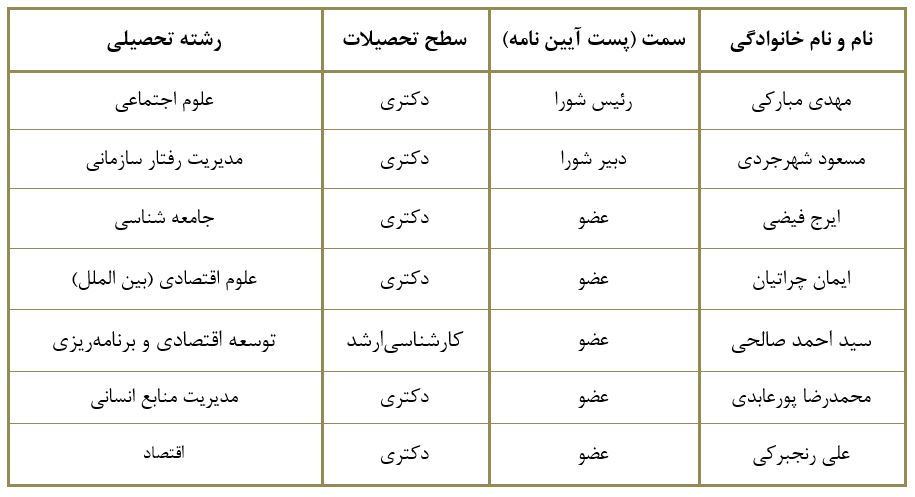 | نام و نام خانوادگی | سمت (پست آیین نامه) | سطح تحصیلات | رشته تحصیلی |
|---|---|---|---|
| مهدی مبارکی | رئیس شورا | دکتری | علوم اجتماعی |
| مسعود شهرجردی | دبیر شورا | دکتری | مدیریت رفتار سازمانی |
| ایرج فیضی | عضو | دکتری | جامعه شناسی |
| ایمان چراتیان | عضو | دکتری | علوم اقتصادی (بین الملل) |
| سید احمد صالحی | عضو | کارشناسی‌ارشد | توسعه اقتصادی و برنامه‌ریزی |
| محمدرضا پورعابدی | عضو | دکتری | مدیریت منابع انسانی |
| علی رنجبرکی | عضو | دکتری | اقتصاد |